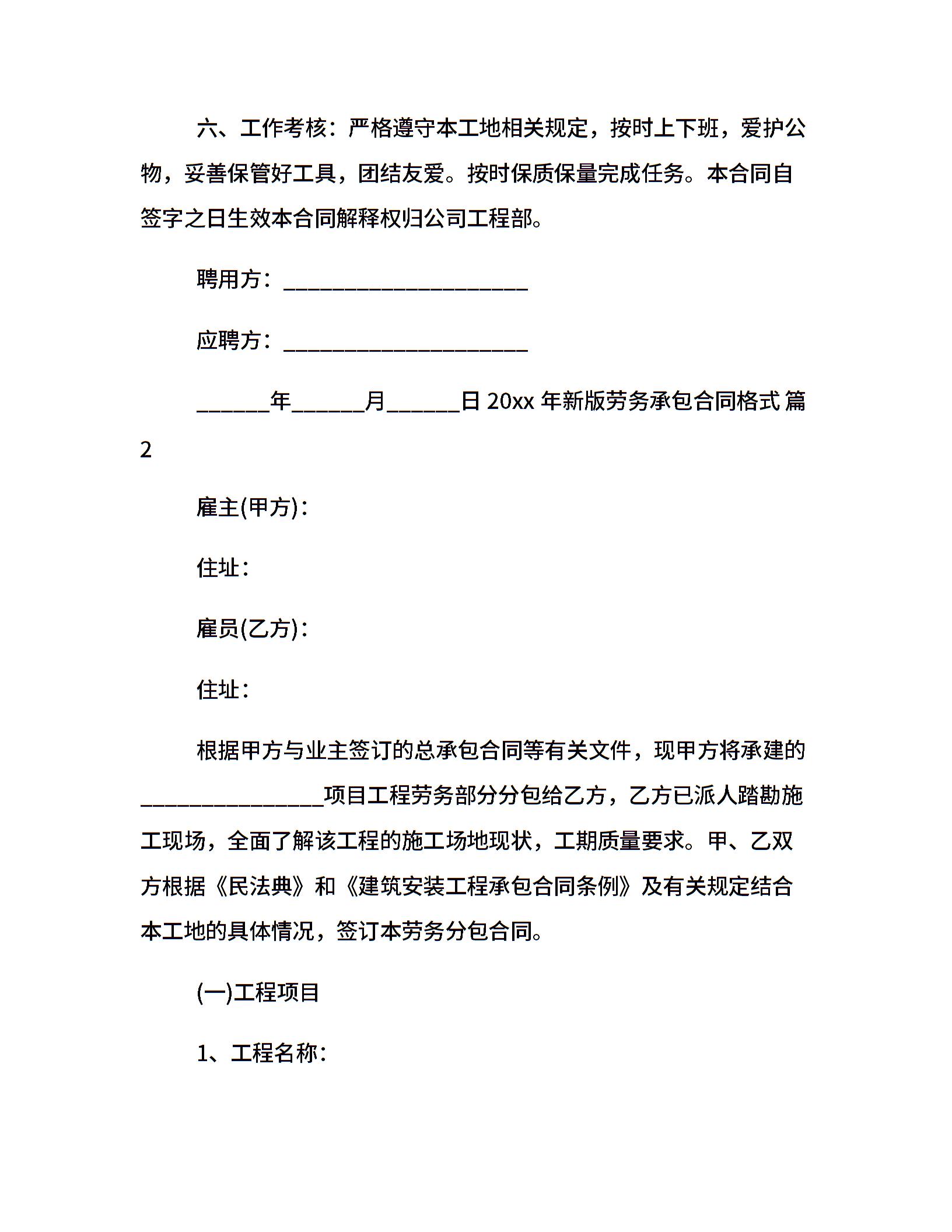 六、工作考核：严格遵守本工地相关规定，按时上下班，爱护公物，妥善保管好工具，团结友爱。按时保质保量完成任务。本合同自签字之日生效本合同解释权归公司工程部。

聘用方：______________________

应聘方：______________________

______年______月______日 20xx 年新版劳务承包合同格式 篇 2

雇主(甲方)：

住址：

雇员(乙方)：

住址：

根据甲方与业主签订的总承包合同等有关文件，现甲方将承建的________________项目工程劳务部分分包给乙方，乙方已派人踏勘施工现场，全面了解该工程的施工场地现状，工期质量要求。甲、乙双方根据《民法典》和《建筑安装工程承包合同条例》及有关规定结合本工地的具体情况，签订本劳务分包合同。

(一)工程项目

1、工程名称：